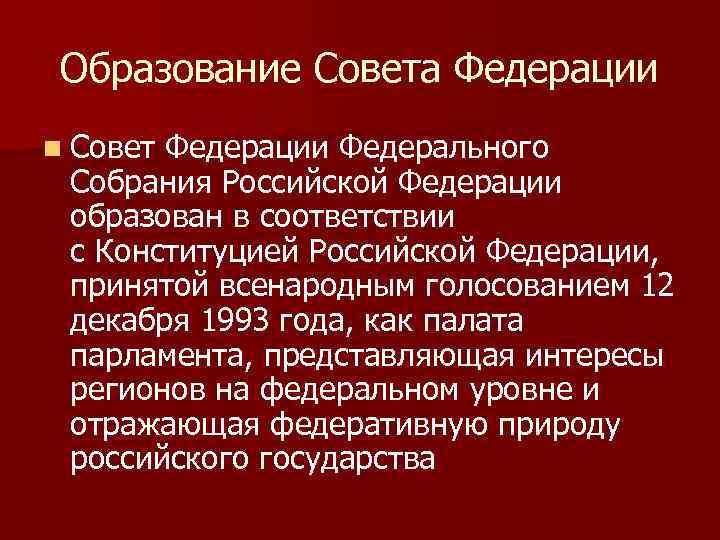 Образование Совета Федерации

Совет Федерации Федерального Собрания Российской Федерации образован в соответствии с Конституцией Российской Федерации, принятой всенародным голосованием 12 декабря 1993 года, как палата парламента, представляющая интересы регионов на федеральном уровне и отражающая федеративную природу российского государства